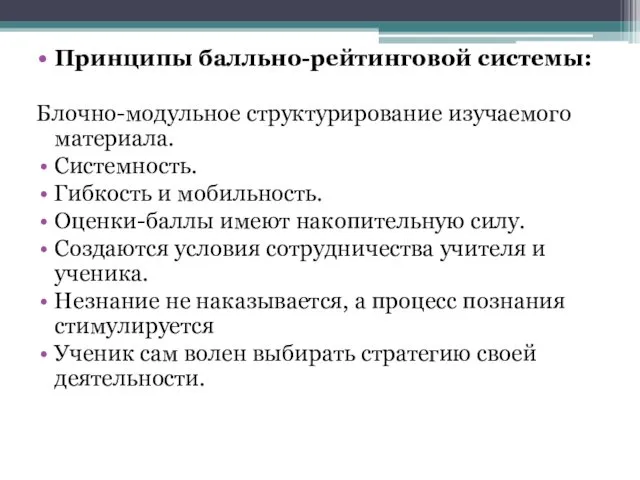 • Принципы балльно-рейтинговой системы:

Блочно-модульное структурирование изучаемого материала.
• Системность.
• Гибкость и мобильность.
• Оценки-баллы имеют накопительную силу.
• Создаются условия сотрудничества учителя и ученика.
• Незнание не наказывается, а процесс познания стимулируется
• Ученик сам волен выбирать стратегию своей деятельности.